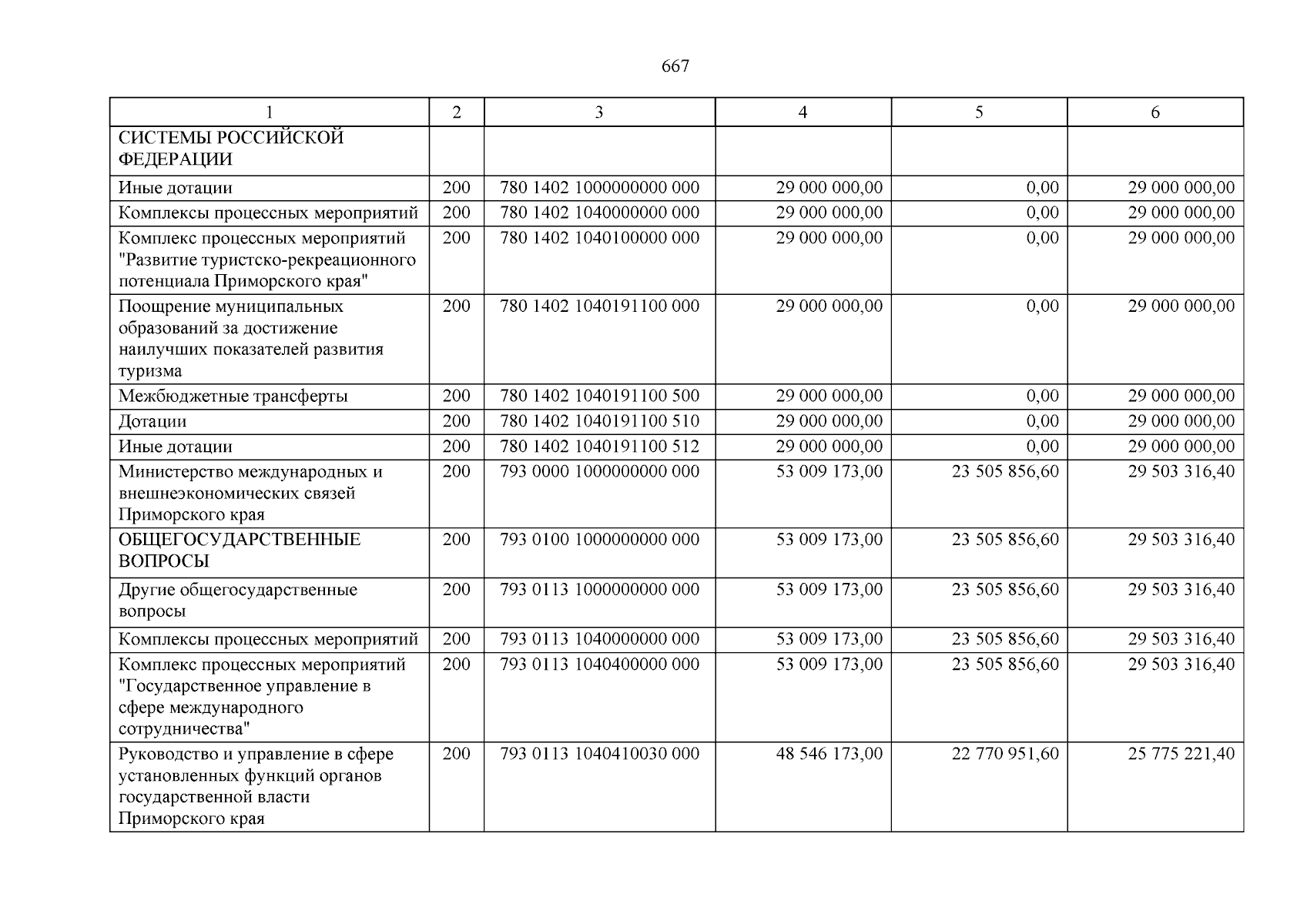 667

| 1 | 2 | 3 | 4 | 5 | 6 |
|---|---|---|---|---|---|
| СИСТЕМЫ РОССИЙСКОЙ ФЕДЕРАЦИИ | | | | | |
| Иные дотации | 200 | 780 1402 1000000000 000 | 29 000 000,00 | 0,00 | 29 000 000,00 |
| Комплексы процессных мероприятий | 200 | 780 1402 1040000000 000 | 29 000 000,00 | 0,00 | 29 000 000,00 |
| Комплекс процессных мероприятий "Развитие туристско-рекреационного потенциала Приморского края" | 200 | 780 1402 1040100000 000 | 29 000 000,00 | 0,00 | 29 000 000,00 |
| Поощрение муниципальных образований за достижение наилучших показателей развития туризма | 200 | 780 1402 1040191100 000 | 29 000 000,00 | 0,00 | 29 000 000,00 |
| Межбюджетные трансферты | 200 | 780 1402 1040191100 500 | 29 000 000,00 | 0,00 | 29 000 000,00 |
| Дотации | 200 | 780 1402 1040191100 510 | 29 000 000,00 | 0,00 | 29 000 000,00 |
| Иные дотации | 200 | 780 1402 1040191100 512 | 29 000 000,00 | 0,00 | 29 000 000,00 |
| Министерство международных и внешнеэкономических связей Приморского края | 200 | 793 0000 1000000000 000 | 53 009 173,00 | 23 505 856,60 | 29 503 316,40 |
| ОБЩЕГОСУДАРСТВЕННЫЕ ВОПРОСЫ | 200 | 793 0100 1000000000 000 | 53 009 173,00 | 23 505 856,60 | 29 503 316,40 |
| Другие общегосударственные вопросы | 200 | 793 0113 1000000000 000 | 53 009 173,00 | 23 505 856,60 | 29 503 316,40 |
| Комплексы процессных мероприятий | 200 | 793 0113 1040000000 000 | 53 009 173,00 | 23 505 856,60 | 29 503 316,40 |
| Комплекс процессных мероприятий "Государственное управление в сфере международного сотрудничества" | 200 | 793 0113 1040400000 000 | 53 009 173,00 | 23 505 856,60 | 29 503 316,40 |
| Руководство и управление в сфере установленных функций органов государственной власти Приморского края | 200 | 793 0113 1040410030 000 | 48 546 173,00 | 22 770 951,60 | 25 775 221,40 |